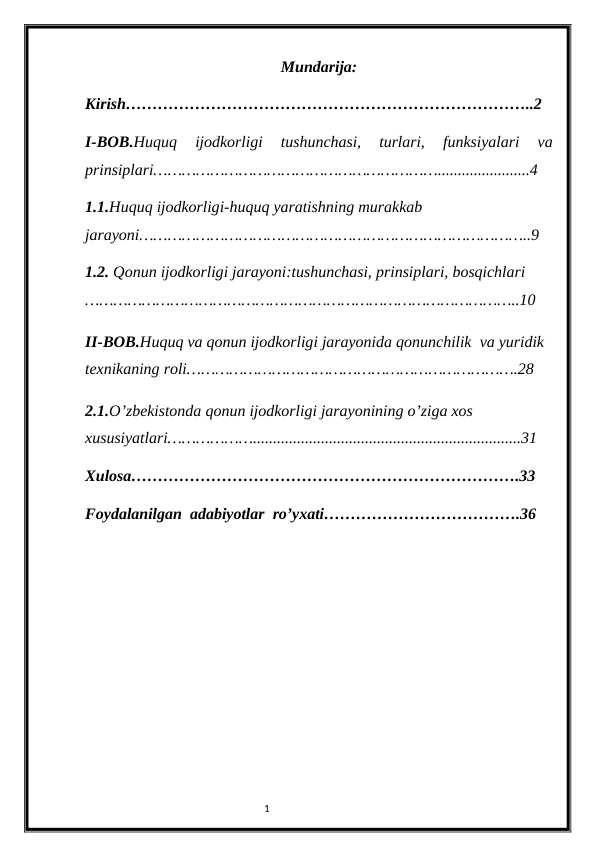 Mundarija:

Kirish 2

I-BOB.Huquq ijodkorligi tushunchasi, turlari, funksiyalari va prinsiplari 4

1.1.Huquq ijodkorligi-huquq yaratishning murakkab jarayoni 9

1.2. Qonun ijodkorligi jarayoni:tushunchasi, prinsiplari, bosqichlari 10

II-BOB.Huquq va qonun ijodkorligi jarayonida qonunchilik va yuridik texnikaning roli 28

2.1.O'zbekistonda qonun ijodkorligi jarayonining o'ziga xos xususiyatlari 31

Xulosa 33

Foydalanilgan adabiyotlar ro'yxati 36

1